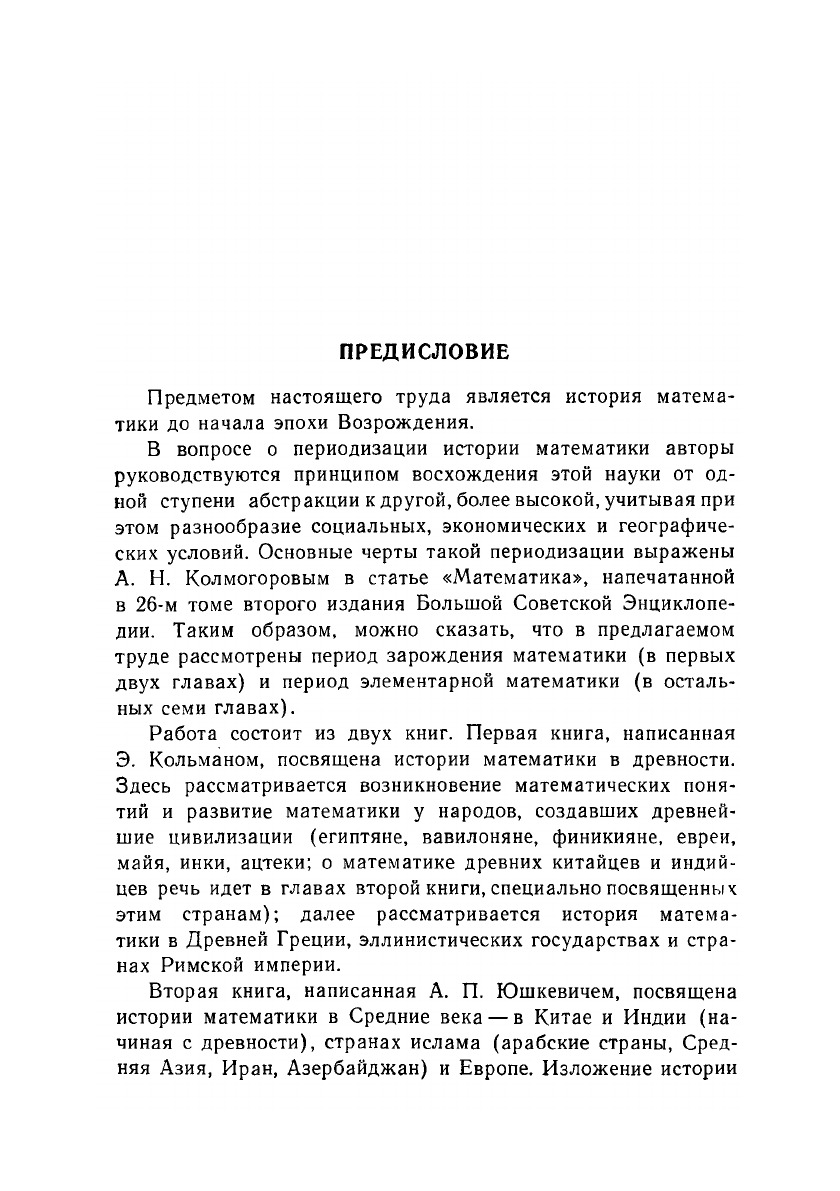 ПРЕДИСЛОВИЕ

Предметом настоящего труда является история математики до начала эпохи Возрождения.

В вопросе о периодизации истории математики авторы руководствуются принципом восхождения этой науки от одной ступени абстракции к другой, более высокой, учитывая при этом разнообразие социальных, экономических и географических условий. Основные черты такой периодизации выражены А. Н. Колмогоровым в статье «Математика», напечатанной в 26-м томе второго издания Большой Советской Энциклопедии. Таким образом, можно сказать, что в предлагаемом труде рассмотрены период зарождения математики (в первых двух главах) и период элементарной математики (в остальных семи главах).

Работа состоит из двух книг. Первая книга, написанная Э. Кольманом, посвящена истории математики в древности. Здесь рассматривается возникновение математических понятий и развитие математики у народов, создавших древнейшие цивилизации (египтяне, вавилоняне, финикияне, евреи, майя, инки, ацтеки; о математике древних китайцев и индийцев речь идет в главах второй книги, специально посвященных этим странам); далее рассматривается история математики в Древней Греции, эллинистических государствах и странах Римской империи.

Вторая книга, написанная А. П. Юшкевичем, посвящена истории математики в Средние века — в Китае и Индии (начиная с древности), странах ислама (арабские страны, Средняя Азия, Иран, Азербайджан) и Европе. Изложение истории